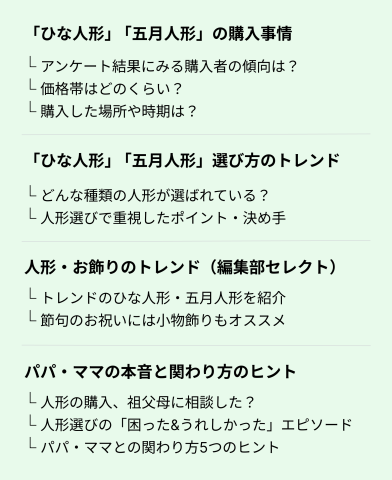 「ひな人形」「五月人形」の購入事情

└ アンケート結果にみる購入者の傾向は？
└ 価格帯はどのくらい？
└ 購入した場所や時期は？

「ひな人形」「五月人形」選び方のトレンド

└ どんな種類の人形が選ばれている？
└ 人形選びで重視したポイント・決め手

人形・お飾りのトレンド（編集部セレクト）

└ トレンドのひな人形・五月人形を紹介
└ 節句のお祝いには小物飾りもオススメ

パパ・ママの本音と関わり方のヒント

└ 人形の購入、祖父母に相談した？
└ 人形選びの「困った&うれしかった」エピソード
└ パパ・ママとの関わり方5つのヒント